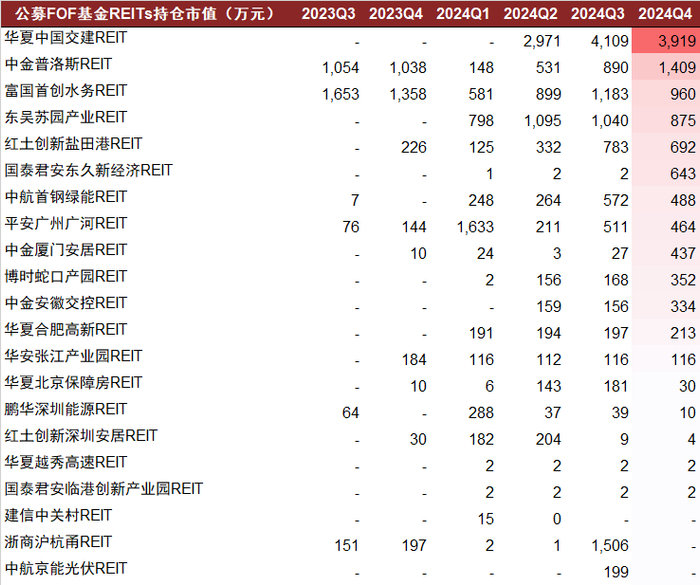 | 公募FOF基金REITs持仓市值（万元） | 2023Q3 | 2023Q4 | 2024Q1 | 2024Q2 | 2024Q3 | 2024Q4 |
|---|---|---|---|---|---|---|
| 华夏中国交建REIT | - | - | - | 2,971 | 4,109 | 3,919 |
| 中金普洛斯REIT | 1,054 | 1,038 | 148 | 531 | 890 | 1,409 |
| 富国首创水务REIT | 1,653 | 1,358 | 581 | 899 | 1,183 | 960 |
| 东吴苏园产业REIT | - | - | 798 | 1,095 | 1,040 | 875 |
| 红土创新盐田港REIT | - | 226 | 125 | 332 | 783 | 692 |
| 国泰君安东久新经济REIT | - | - | 1 | 2 | 2 | 643 |
| 中航首钢绿能REIT | 7 | - | 248 | 264 | 572 | 488 |
| 平安广州广河REIT | 76 | 144 | 1,633 | 211 | 511 | 464 |
| 中金厦门安居REIT | - | 10 | 24 | 3 | 27 | 437 |
| 博时蛇口产园REIT | - | - | 2 | 156 | 168 | 352 |
| 中金安徽交控REIT | - | - | - | 159 | 156 | 334 |
| 华夏合肥高新REIT | - | - | 191 | 194 | 197 | 213 |
| 华安张江产业园REIT | - | 184 | 116 | 112 | 116 | 116 |
| 华夏北京保障房REIT | - | 10 | 6 | 143 | 181 | 30 |
| 鹏华深圳能源REIT | 64 | - | 288 | 37 | 39 | 10 |
| 红土创新深圳安居REIT | - | 30 | 182 | 204 | 9 | 4 |
| 华夏越秀高速REIT | - | - | 2 | 2 | 2 | 2 |
| 国泰君安临港创新产业园REIT | - | - | 2 | 2 | 2 | 2 |
| 建信中关村REIT | - | - | 15 | 0 | - | - |
| 浙商沪杭甬REIT | 151 | 197 | 2 | 1 | 1,506 | - |
| 中航京能光伏REIT | - | - | - | - | 199 | - |